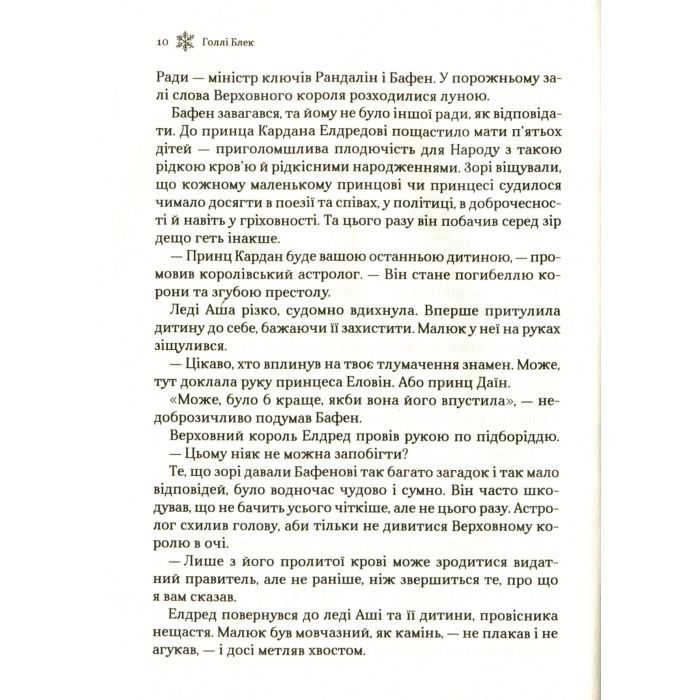 10 Голлі Блек

Ради — міністр ключів Рандалін і Бафен. У порожньому залі слова Верховного короля розходилися луною.

Бафен завагався, та йому не було іншої ради, як відповідати. До принца Кардана Елдредові пощастило мати п'ятьох дітей — приголомшлива плодючість для Народу з такою рідкою кров'ю й рідкісними народженнями. Зорі віщували, що кожному маленькому принцові чи принцесі судилося чимало досягти в поезії та співах, у політиці, в доброчесності й навіть у гріховності. Та цього разу він побачив серед зір дещо геть інакше.

— Принц Кардан буде вашою останньою дитиною, — промовив королівський астролог. — Він стане погибеллю корони та згубою престолу.

Леді Аша різко, судомно вдихнула. Вперше притулила дитину до себе, бажаючи її захистити. Малюк у неї на руках зіщулився.

— Цікаво, хто вплинув на твоє тлумачення знамен. Може, тут доклала руку принцеса Еловін. Або принц Даїн.

«Може, було б краще, якби вона його впустила», — недоброзичливо подумав Бафен.

Верховний король Елдред провів рукою по підборіддю.

— Цьому ніяк не можна запобігти?

Те, що зорі давали Бафенові так багато загадок і так мало відповідей, було водночас чудово і сумно. Він часто шкодував, що не бачить усього чіткіше, але не цього разу. Астролог схилив голову, аби тільки не дивитися Верховному королю в очі.

— Лише з його пролитої крові може зродитися видатний правитель, але не раніше, ніж звершиться те, про що я вам сказав.

Елдред повернувся до леді Аші та її дитини, провісника нещастя. Малюк був мовчазний, як камінь, — не плакав і не агукав, — і досі метляв хвостом.